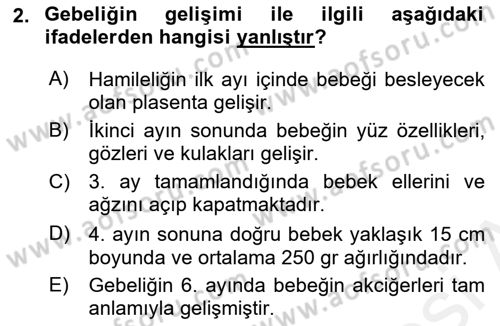 2. Gebeliğin gelişimi ile ilgili aşağıdaki ifadelerden hangisi yanlıştır?

A) Hamileliğin ilk ayı içinde bebeği besleyecek olan plasenta gelişir.
B) İkinci ayın sonunda bebeğin yüz özellikleri, gözleri ve kulakları gelişir.
C) 3. ay tamamlandığında bebek ellerini ve ağzını açıp kapatmaktadır.
D) 4. ayın sonuna doğru bebek yaklaşık 15 cm boyunda ve ortalama 250 gr ağırlığındadır.
E) Gebeliğin 6. ayında bebeğin akciğerleri tam anlamıyla gelişmiştir.

www.aofsoru.com